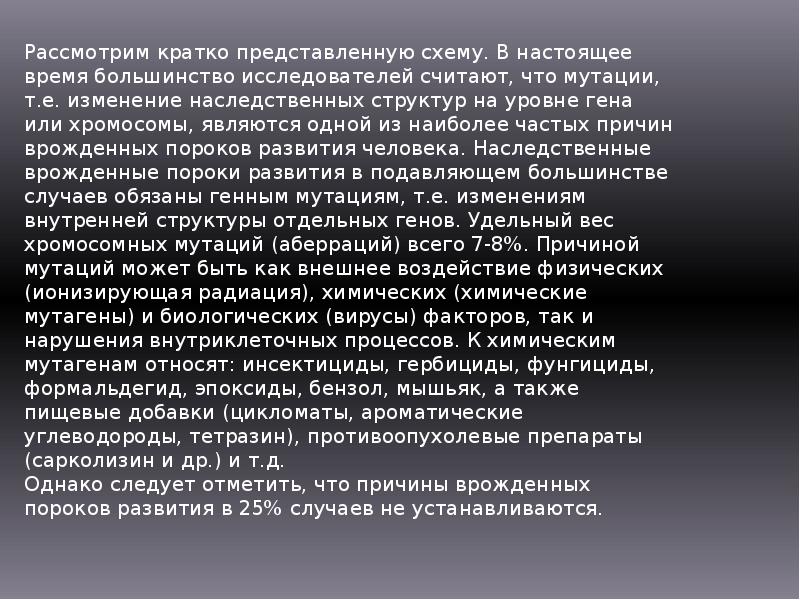 Рассмотрим кратко представленную схему. В настоящее время большинство исследователей считают, что мутации, т.е. изменение наследственных структур на уровне гена или хромосомы, являются одной из наиболее частых причин врожденных пороков развития человека. Наследственные врожденные пороки развития в подавляющем большинстве случаев обязаны генным мутациям, т.е. изменениям внутренней структуры отдельных генов. Удельный вес хромосомных мутаций (аберраций) всего 7-8%. Причиной мутаций может быть как внешнее воздействие физических (ионизирующая радиация), химических (химические мутагены) и биологических (вирусы) факторов, так и нарушения внутриклеточных процессов. К химическим мутагенам относят: инсектициды, гербициды, фунгициды, формальдегид, эпоксиды, бензол, мышьяк, а также пищевые добавки (цикломаты, ароматические углеводороды, тетразин), противоопухолевые препараты (сарколизин и др.) и т.д.
Однако следует отметить, что причины врожденных пороков развития в 25% случаев не устанавливаются.